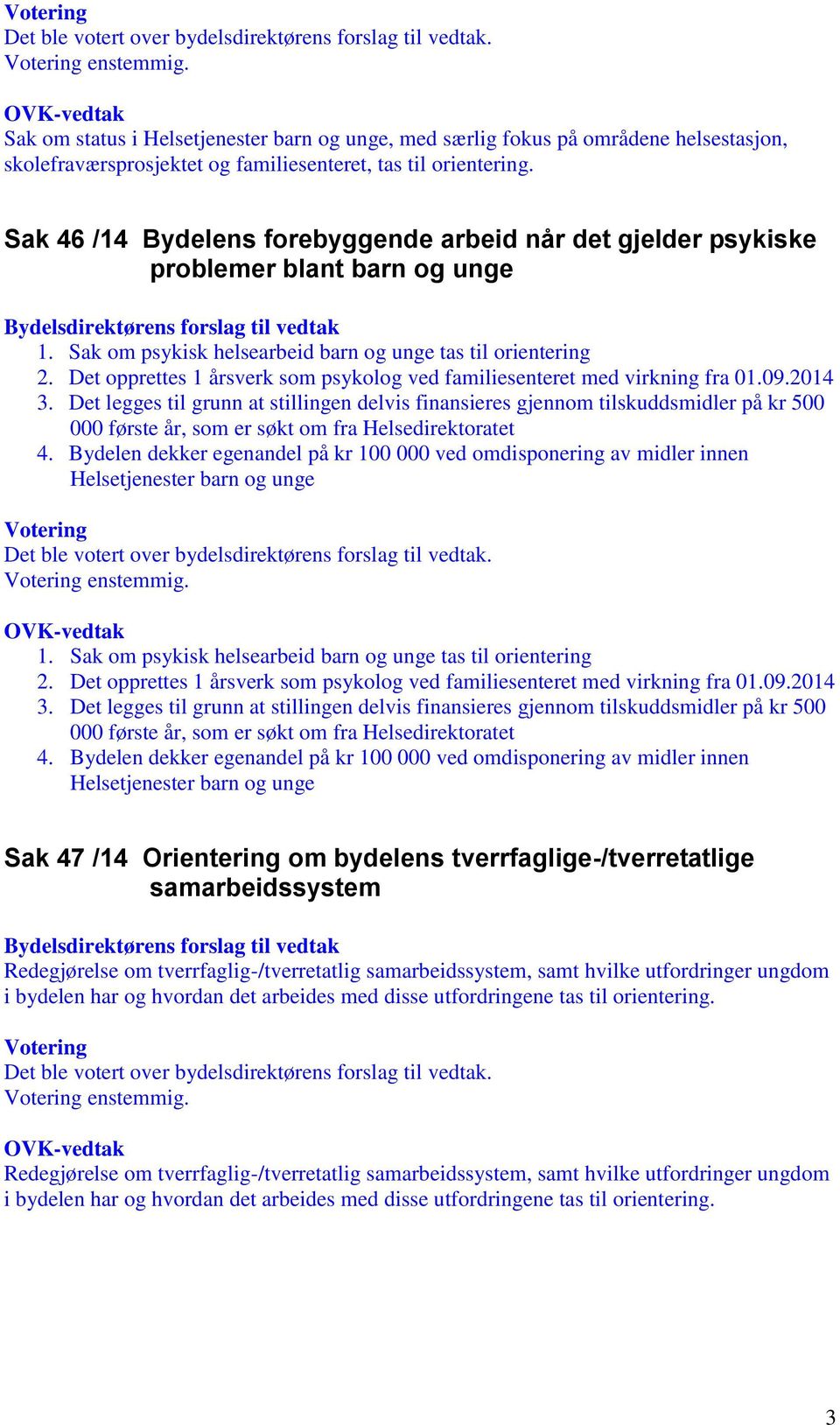 Votering
Det ble votert over bydelsdirektørens forslag til vedtak.
Votering enstemmig.

OVK-vedtak
Sak om status i Helsetjenester barn og unge, med særlig fokus på områdene helsestasjon, skolefraværsprosjektet og familiesenteret, tas til orientering.

Sak 46 /14 Bydelens forebyggende arbeid når det gjelder psykiske problemer blant barn og unge

Bydelsdirektørens forslag til vedtak
1. Sak om psykisk helsearbeid barn og unge tas til orientering
2. Det opprettes 1 årsverk som psykolog ved familiesenteret med virkning fra 01.09.2014
3. Det legges til grunn at stillingen delvis finansieres gjennom tilskuddsmidler på kr 500 000 første år, som er søkt om fra Helsedirektoratet
4. Bydelen dekker egenandel på kr 100 000 ved omdisponering av midler innen Helsetjenester barn og unge

Votering
Det ble votert over bydelsdirektørens forslag til vedtak.
Votering enstemmig.

OVK-vedtak
1. Sak om psykisk helsearbeid barn og unge tas til orientering
2. Det opprettes 1 årsverk som psykolog ved familiesenteret med virkning fra 01.09.2014
3. Det legges til grunn at stillingen delvis finansieres gjennom tilskuddsmidler på kr 500 000 første år, som er søkt om fra Helsedirektoratet
4. Bydelen dekker egenandel på kr 100 000 ved omdisponering av midler innen Helsetjenester barn og unge

Sak 47 /14 Orientering om bydelens tverrfaglige-/tverretatlige samarbeidssystem

Bydelsdirektørens forslag til vedtak
Redegjørelse om tverrfaglig-/tverretatlig samarbeidssystem, samt hvilke utfordringer ungdom i bydelen har og hvordan det arbeides med disse utfordringene tas til orientering.

Votering
Det ble votert over bydelsdirektørens forslag til vedtak.
Votering enstemmig.

OVK-vedtak
Redegjørelse om tverrfaglig-/tverretatlig samarbeidssystem, samt hvilke utfordringer ungdom i bydelen har og hvordan det arbeides med disse utfordringene tas til orientering.

3